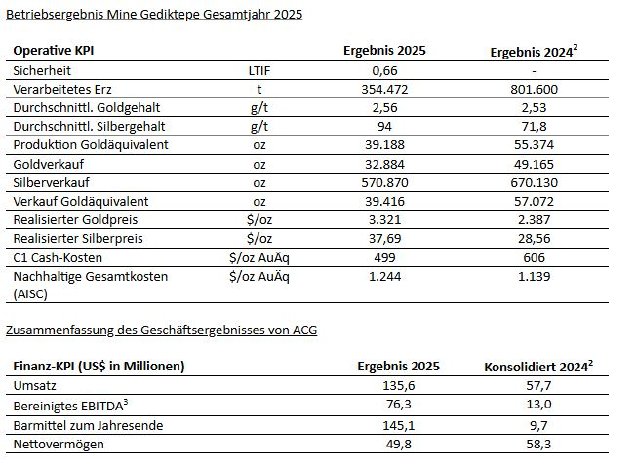 Betriebsergebnis Mine Gediktepe Gesamtjahr 2025

| Operative KPI | | Ergebnis 2025 | Ergebnis 2024$^2$ |
|---|---|---|---|
| Sicherheit | LTIF | 0,66 | - |
| Verarbeitetes Erz | t | 354.472 | 801.600 |
| Durchschnittl. Goldgehalt | g/t | 2,56 | 2,53 |
| Durchschnittl. Silbergehalt | g/t | 94 | 71,8 |
| Produktion Goldäquivalent | oz | 39.188 | 55.374 |
| Goldverkauf | oz | 32.884 | 49.165 |
| Silberverkauf | oz | 570.870 | 670.130 |
| Verkauf Goldäquivalent | oz | 39.416 | 57.072 |
| Realisierter Goldpreis | \$/oz | 3.321 | 2.387 |
| Realisierter Silberpreis | \$/oz | 37,69 | 28,56 |
| C1 Cash-Kosten | \$/oz AuÄq | 499 | 606 |
| Nachhaltige Gesamtkosten (AISC) | \$/oz AuÄq | 1.244 | 1.139 |

Zusammenfassung des Geschäftsergebnisses von ACG

| Finanz-KPI (US\$ in Millionen) | Ergebnis 2025 | Konsolidiert 2024$^2$ |
|---|---|---|
| Umsatz | 135,6 | 57,7 |
| Bereinigtes EBITDA$^3$ | 76,3 | 13,0 |
| Barmittel zum Jahresende | 145,1 | 9,7 |
| Nettovermögen | 49,8 | 58,3 |